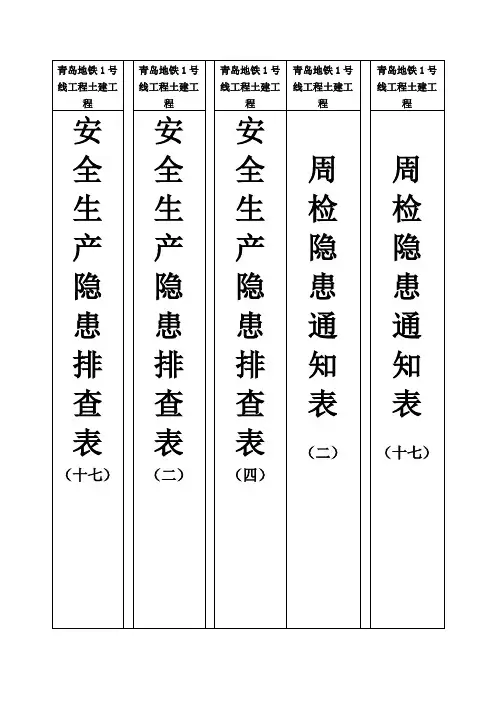 青岛地铁1号线工程土建工程

安全生产隐患排查表

（十七）

青岛地铁1号线工程土建工程

安全生产隐患排查表

（二）

青岛地铁1号线工程土建工程

安全生产隐患排查表

（四）

青岛地铁1号线工程土建工程

周检隐患通知表

（二）

青岛地铁1号线工程土建工程

周检隐患通知表

（十七）